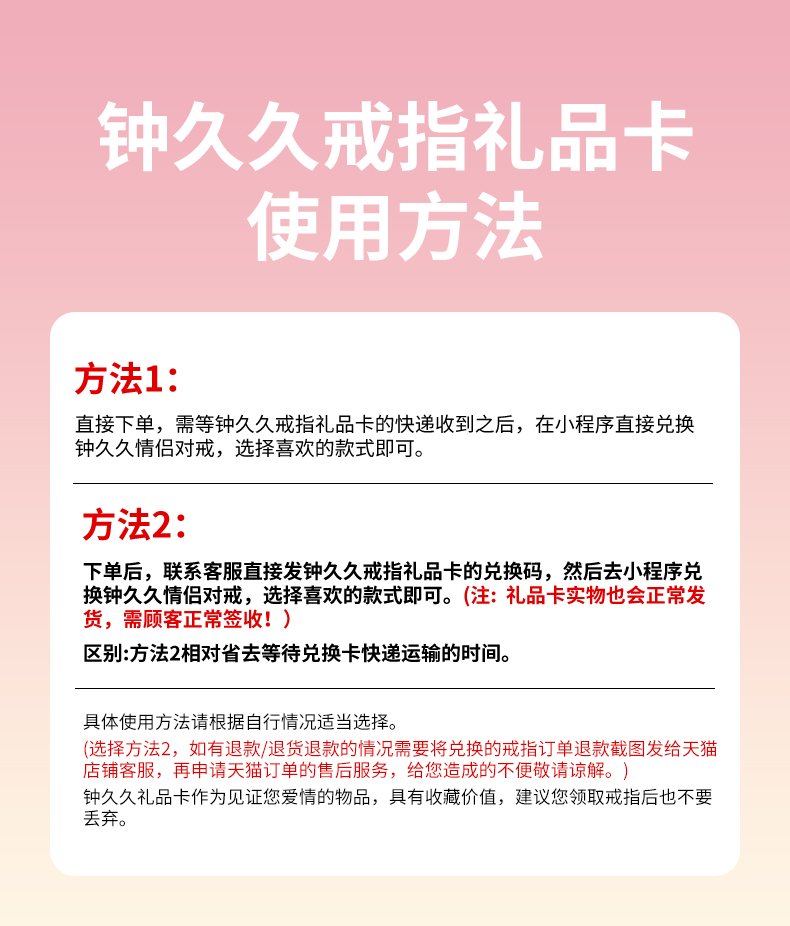 钟久久戒指礼品卡
使用方法

方法1：

直接下单，需等钟久久戒指礼品卡的快递收到之后，在小程序直接兑换钟久久情侣对戒，选择喜欢的款式即可。

方法2：

下单后，联系客服直接发钟久久戒指礼品卡的兑换码，然后去小程序兑换钟久久情侣对戒，选择喜欢的款式即可。(注：礼品卡实物也会正常发货，需顾客正常签收！)

区别:方法2相对省去等待兑换卡快递运输的时间。

具体使用方法请根据自行情况适当选择。

(选择方法2，如有退款/退货退款的情况需要将兑换的戒指订单退款截图发给天猫店铺客服，再申请天猫订单的售后服务，给您造成的不便敬请谅解。)

钟久久礼品卡作为见证您爱情的物品，具有收藏价值，建议您领取戒指后也不要丢弃。